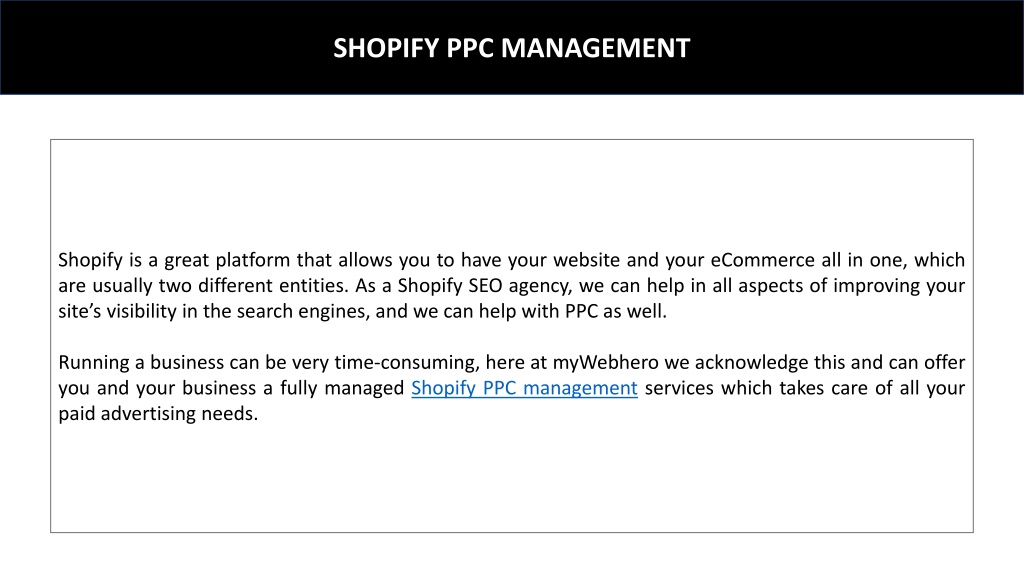 SHOPIFY PPC MANAGEMENT

Shopify is a great platform that allows you to have your website and your eCommerce all in one, which are usually two different entities. As a Shopify SEO agency, we can help in all aspects of improving your site's visibility in the search engines, and we can help with PPC as well.

Running a business can be very time-consuming, here at myWebhero we acknowledge this and can offer you and your business a fully managed Shopify PPC management services which takes care of all your paid advertising needs.